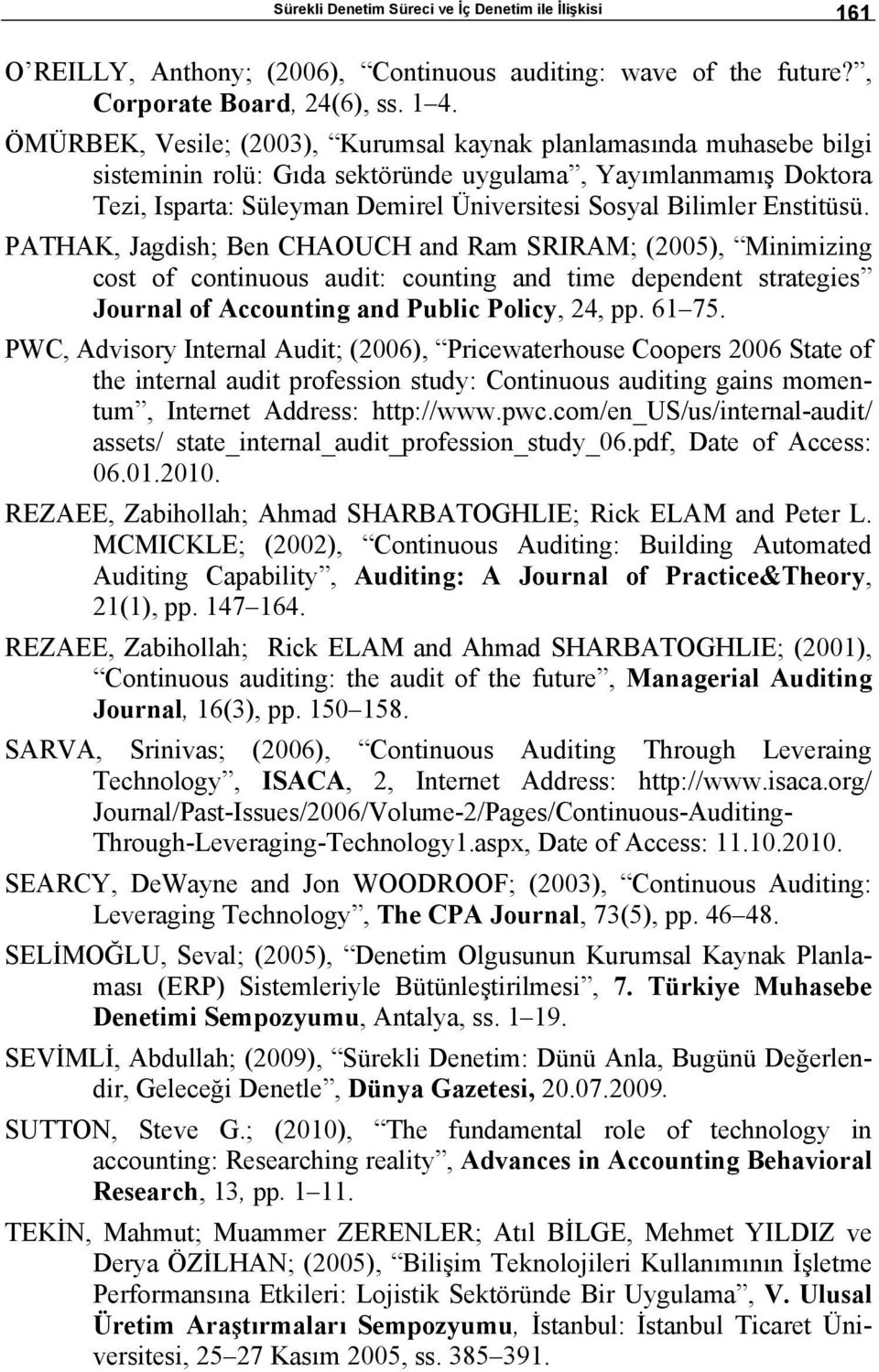 Sürekli Denetim Süreci ve İç Denetim ile İlişkisi 161

O'REILLY, Anthony; (2006), "Continuous auditing: wave of the future?", Corporate Board, 24(6), ss. 1–4.

ÖMÜRBEK, Vesile; (2003), "Kurumsal kaynak planlamasında muhasebe bilgi sisteminin rolü: Gıda sektöründe uygulama", Yayımlanmamış Doktora Tezi, Isparta: Süleyman Demirel Üniversitesi Sosyal Bilimler Enstitüsü.

PATHAK, Jagdish; Ben CHAOUCH and Ram SRIRAM; (2005), "Minimizing cost of continuous audit: counting and time dependent strategies" Journal of Accounting and Public Policy, 24, pp. 61–75.

PWC, Advisory Internal Audit; (2006), "Pricewaterhouse Coopers 2006 State of the internal audit profession study: Continuous auditing gains momentum", Internet Address: http://www.pwc.com/en_US/us/internal-audit/ assets/ state_internal_audit_profession_study_06.pdf, Date of Access: 06.01.2010.

REZAEE, Zabihollah; Ahmad SHARBATOGHLIE; Rick ELAM and Peter L. MCMICKLE; (2002), "Continuous Auditing: Building Automated Auditing Capability", Auditing: A Journal of Practice&Theory, 21(1), pp. 147–164.

REZAEE, Zabihollah; Rick ELAM and Ahmad SHARBATOGHLIE; (2001), "Continuous auditing: the audit of the future", Managerial Auditing Journal, 16(3), pp. 150–158.

SARVA, Srinivas; (2006), "Continuous Auditing Through Leveraing Technology", ISACA, 2, Internet Address: http://www.isaca.org/ Journal/Past-Issues/2006/Volume-2/Pages/Continuous-Auditing-Through-Leveraging-Technology1.aspx, Date of Access: 11.10.2010.

SEARCY, DeWayne and Jon WOODROOF; (2003), "Continuous Auditing: Leveraging Technology", The CPA Journal, 73(5), pp. 46–48.

SELİMOĞLU, Seval; (2005), "Denetim Olgusunun Kurumsal Kaynak Planlaması (ERP) Sistemleriyle Bütünleştirilmesi", 7. Türkiye Muhasebe Denetimi Sempozyumu, Antalya, ss. 1–19.

SEVİMLİ, Abdullah; (2009), "Sürekli Denetim: Dünü Anla, Bugünü Değerlendir, Geleceği Denetle", Dünya Gazetesi, 20.07.2009.

SUTTON, Steve G.; (2010), "The fundamental role of technology in accounting: Researching reality", Advances in Accounting Behavioral Research, 13, pp. 1–11.

TEKİN, Mahmut; Muammer ZERENLER; Atıl BİLGE, Mehmet YILDIZ ve Derya ÖZİLHAN; (2005), "Bilişim Teknolojileri Kullanımının İşletme Performansına Etkileri: Lojistik Sektöründe Bir Uygulama", V. Ulusal Üretim Araştırmaları Sempozyumu, İstanbul: İstanbul Ticaret Üniversitesi, 25–27 Kasım 2005, ss. 385–391.